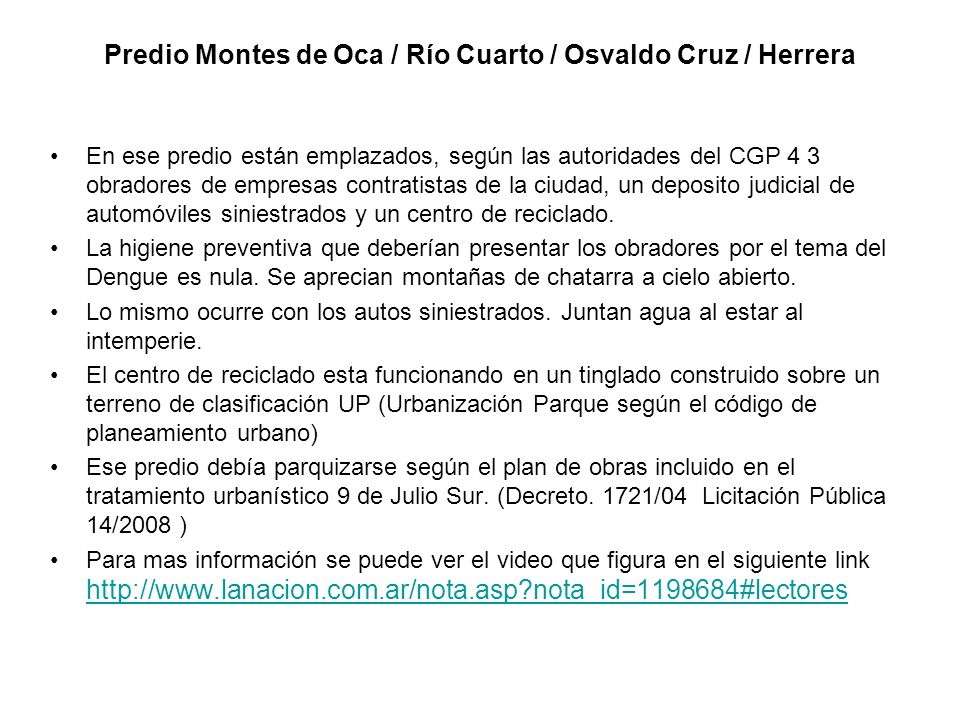 Predio Montes de Oca / Río Cuarto / Osvaldo Cruz / Herrera

• En ese predio están emplazados, según las autoridades del CGP 4 3 obradores de empresas contratistas de la ciudad, un deposito judicial de automóviles siniestrados y un centro de reciclado.

• La higiene preventiva que deberían presentar los obradores por el tema del Dengue es nula. Se aprecian montañas de chatarra a cielo abierto.

• Lo mismo ocurre con los autos siniestrados. Juntan agua al estar al intemperie.

• El centro de reciclado esta funcionando en un tinglado construido sobre un terreno de clasificación UP (Urbanización Parque según el código de planeamiento urbano)

• Ese predio debía parquizarse según el plan de obras incluido en el tratamiento urbanístico 9 de Julio Sur. (Decreto. 1721/04 Licitación Pública 14/2008 )

• Para mas información se puede ver el video que figura en el siguiente link http://www.lanacion.com.ar/nota.asp?nota_id=1198684#lectores